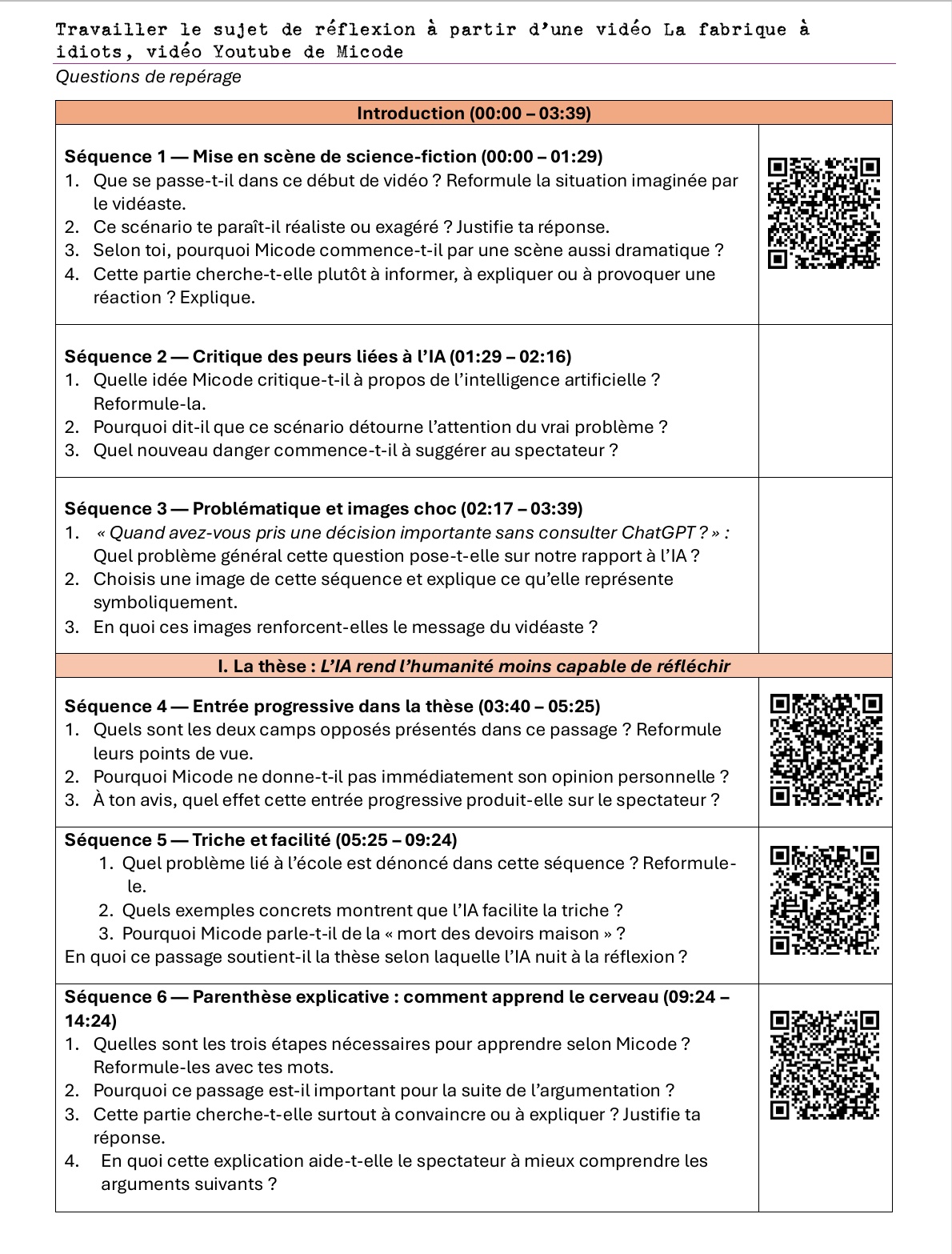 Travailler le sujet de réflexion à partir d'une vidéo La fabrique à idiots, vidéo Youtube de Micode

Questions de repérage

Introduction (00:00 – 03:39)

Séquence 1 — Mise en scène de science-fiction (00:00 – 01:29)
1. Que se passe-t-il dans ce début de vidéo ? Reformule la situation imaginée par le vidéaste.
2. Ce scénario te paraît-il réaliste ou exagéré ? Justifie ta réponse.
3. Selon toi, pourquoi Micode commence-t-il par une scène aussi dramatique ?
4. Cette partie cherche-t-elle plutôt à informer, à expliquer ou à provoquer une réaction ? Explique.

Séquence 2 — Critique des peurs liées à l'IA (01:29 – 02:16)
1. Quelle idée Micode critique-t-il à propos de l'intelligence artificielle ? Reformule-la.
2. Pourquoi dit-il que ce scénario détourne l'attention du vrai problème ?
3. Quel nouveau danger commence-t-il à suggérer au spectateur ?

Séquence 3 — Problématique et images choc (02:17 – 03:39)
1. « Quand avez-vous pris une décision importante sans consulter ChatGPT ? » : Quel problème général cette question pose-t-elle sur notre rapport à l'IA ?
2. Choisis une image de cette séquence et explique ce qu'elle représente symboliquement.
3. En quoi ces images renforcent-elles le message du vidéaste ?

I. La thèse : L'IA rend l'humanité moins capable de réfléchir

Séquence 4 — Entrée progressive dans la thèse (03:40 – 05:25)
1. Quels sont les deux camps opposés présentés dans ce passage ? Reformule leurs points de vue.
2. Pourquoi Micode ne donne-t-il pas immédiatement son opinion personnelle ?
3. À ton avis, quel effet cette entrée progressive produit-elle sur le spectateur ?

Séquence 5 — Triche et facilité (05:25 – 09:24)
1. Quel problème lié à l'école est dénoncé dans cette séquence ? Reformule-le.
2. Quels exemples concrets montrent que l'IA facilite la triche ?
3. Pourquoi Micode parle-t-il de la « mort des devoirs maison » ?
En quoi ce passage soutient-il la thèse selon laquelle l'IA nuit à la réflexion ?

Séquence 6 — Parenthèse explicative : comment apprend le cerveau (09:24 – 14:24)
1. Quelles sont les trois étapes nécessaires pour apprendre selon Micode ? Reformule-les avec tes mots.
2. Pourquoi ce passage est-il important pour la suite de l'argumentation ?
3. Cette partie cherche-t-elle surtout à convaincre ou à expliquer ? Justifie ta réponse.
4. En quoi cette explication aide-t-elle le spectateur à mieux comprendre les arguments suivants ?